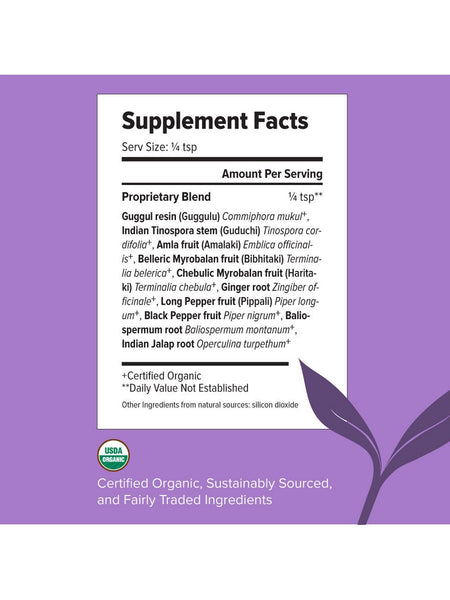 Supplement Facts

Serv Size: ¼ tsp

Amount Per Serving

Proprietary Blend ¼ tsp**

Guggul resin (Guggulu) Commiphora mukul$^{+}$, Indian Tinospora stem (Guduchi) Tinospora cordifolia$^{+}$, Amla fruit (Amalaki) Emblica officinalis$^{+}$, Belleric Myrobalan fruit (Bibhitaki) Terminalia belerica$^{+}$, Chebulic Myrobalan fruit (Haritaki) Terminalia chebula$^{+}$, Ginger root Zingiber officinale$^{+}$, Long Pepper fruit (Pippali) Piper longum$^{+}$, Black Pepper fruit Piper nigrum$^{+}$, Baliospermum root Baliospermum montanum$^{+}$, Indian Jalap root Operculina turpethum$^{+}$

+Certified Organic
**Daily Value Not Established

Other Ingredients from natural sources: silicon dioxide

USDA ORGANIC

Certified Organic, Sustainably Sourced, and Fairly Traded Ingredients